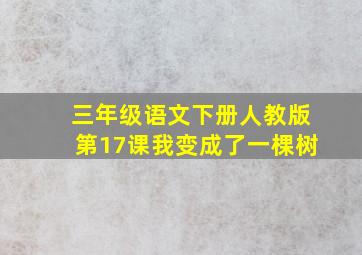 三年级语文下册人教版
第17课我变成了一棵树